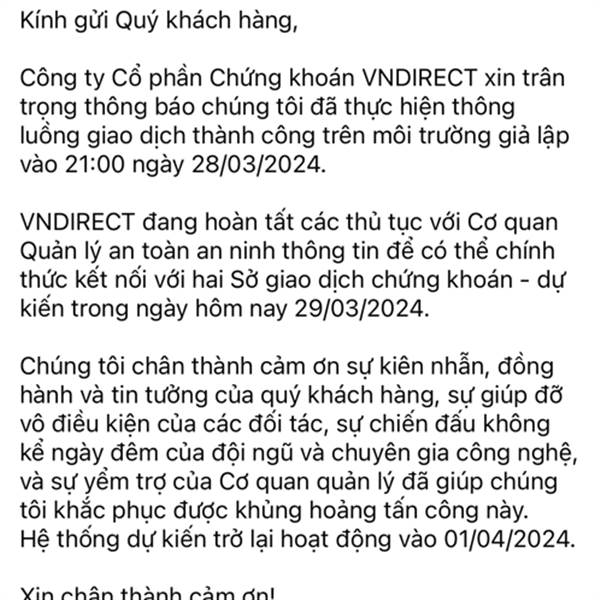 Kính gửi Quý khách hàng,

Công ty Cổ phần Chứng khoán VNDIRECT xin trân trọng thông báo chúng tôi đã thực hiện thông luồng giao dịch thành công trên môi trường giả lập vào 21:00 ngày 28/03/2024.

VNDIRECT đang hoàn tất các thủ tục với Cơ quan Quản lý an toàn an ninh thông tin để có thể chính thức kết nối với hai Sở giao dịch chứng khoán - dự kiến trong ngày hôm nay 29/03/2024.

Chúng tôi chân thành cảm ơn sự kiên nhẫn, đồng hành và tin tưởng của quý khách hàng, sự giúp đỡ vô điều kiện của các đối tác, sự chiến đấu không kể ngày đêm của đội ngũ và chuyên gia công nghệ, và sự yểm trợ của Cơ quan quản lý đã giúp chúng tôi khắc phục được khủng hoảng tấn công này. Hệ thống dự kiến trở lại hoạt động vào 01/04/2024.

Xin chân thành cảm ơn!